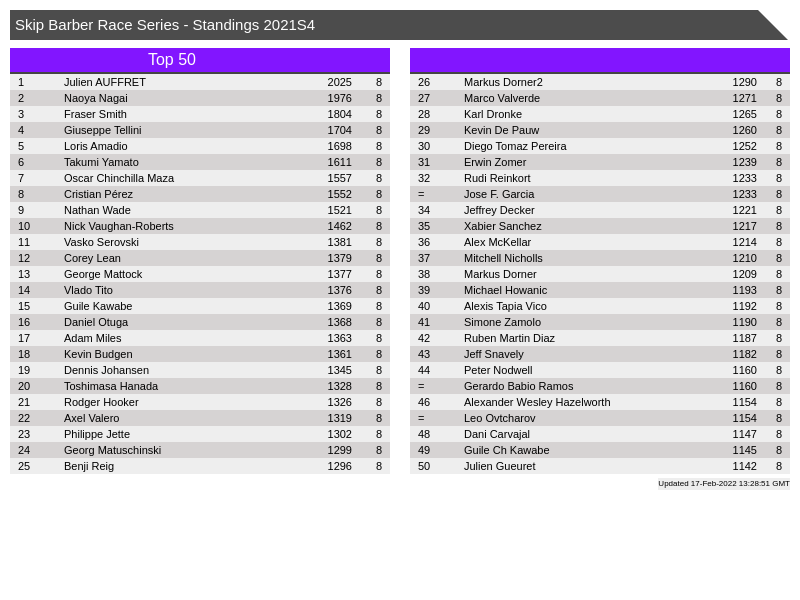 Skip Barber Race Series - Standings 2021S4

Top 50

| 1 | Julien AUFFRET | 2025 | 8 |
|---|---|---|---|
| 2 | Naoya Nagai | 1976 | 8 |
| 3 | Fraser Smith | 1804 | 8 |
| 4 | Giuseppe Tellini | 1704 | 8 |
| 5 | Loris Amadio | 1698 | 8 |
| 6 | Takumi Yamato | 1611 | 8 |
| 7 | Oscar Chinchilla Maza | 1557 | 8 |
| 8 | Cristian Pérez | 1552 | 8 |
| 9 | Nathan Wade | 1521 | 8 |
| 10 | Nick Vaughan-Roberts | 1462 | 8 |
| 11 | Vasko Serovski | 1381 | 8 |
| 12 | Corey Lean | 1379 | 8 |
| 13 | George Mattock | 1377 | 8 |
| 14 | Vlado Tito | 1376 | 8 |
| 15 | Guile Kawabe | 1369 | 8 |
| 16 | Daniel Otuga | 1368 | 8 |
| 17 | Adam Miles | 1363 | 8 |
| 18 | Kevin Budgen | 1361 | 8 |
| 19 | Dennis Johansen | 1345 | 8 |
| 20 | Toshimasa Hanada | 1328 | 8 |
| 21 | Rodger Hooker | 1326 | 8 |
| 22 | Axel Valero | 1319 | 8 |
| 23 | Philippe Jette | 1302 | 8 |
| 24 | Georg Matuschinski | 1299 | 8 |
| 25 | Benji Reig | 1296 | 8 |

| 26 | Markus Dorner2 | 1290 | 8 |
|---|---|---|---|
| 27 | Marco Valverde | 1271 | 8 |
| 28 | Karl Dronke | 1265 | 8 |
| 29 | Kevin De Pauw | 1260 | 8 |
| 30 | Diego Tomaz Pereira | 1252 | 8 |
| 31 | Erwin Zomer | 1239 | 8 |
| 32 | Rudi Reinkort | 1233 | 8 |
| = | Jose F. Garcia | 1233 | 8 |
| 34 | Jeffrey Decker | 1221 | 8 |
| 35 | Xabier Sanchez | 1217 | 8 |
| 36 | Alex McKellar | 1214 | 8 |
| 37 | Mitchell Nicholls | 1210 | 8 |
| 38 | Markus Dorner | 1209 | 8 |
| 39 | Michael Howanic | 1193 | 8 |
| 40 | Alexis Tapia Vico | 1192 | 8 |
| 41 | Simone Zamolo | 1190 | 8 |
| 42 | Ruben Martin Diaz | 1187 | 8 |
| 43 | Jeff Snavely | 1182 | 8 |
| 44 | Peter Nodwell | 1160 | 8 |
| = | Gerardo Babio Ramos | 1160 | 8 |
| 46 | Alexander Wesley Hazelworth | 1154 | 8 |
| = | Leo Ovtcharov | 1154 | 8 |
| 48 | Dani Carvajal | 1147 | 8 |
| 49 | Guile Ch Kawabe | 1145 | 8 |
| 50 | Julien Gueuret | 1142 | 8 |

Updated 17-Feb-2022 13:28:51 GMT